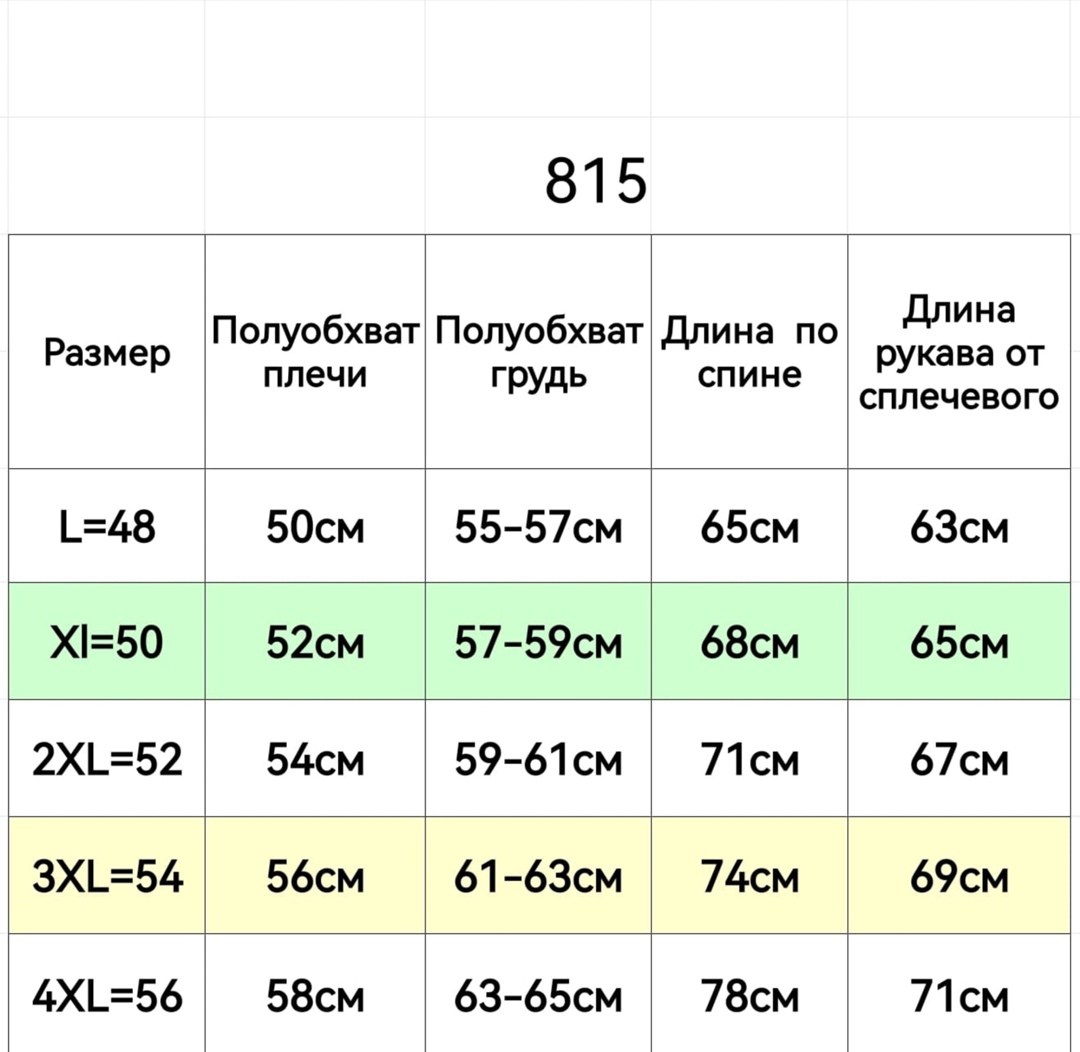 815

| Размер | Полуобхват плечи | Полуобхват грудь | Длина по спине | Длина рукава от сплечевого |
|---|---|---|---|---|
| L=48 | 50см | 55-57см | 65см | 63см |
| Xl=50 | 52см | 57-59см | 68см | 65см |
| 2XL=52 | 54см | 59-61см | 71см | 67см |
| 3XL=54 | 56см | 61-63см | 74см | 69см |
| 4XL=56 | 58см | 63-65см | 78см | 71см |